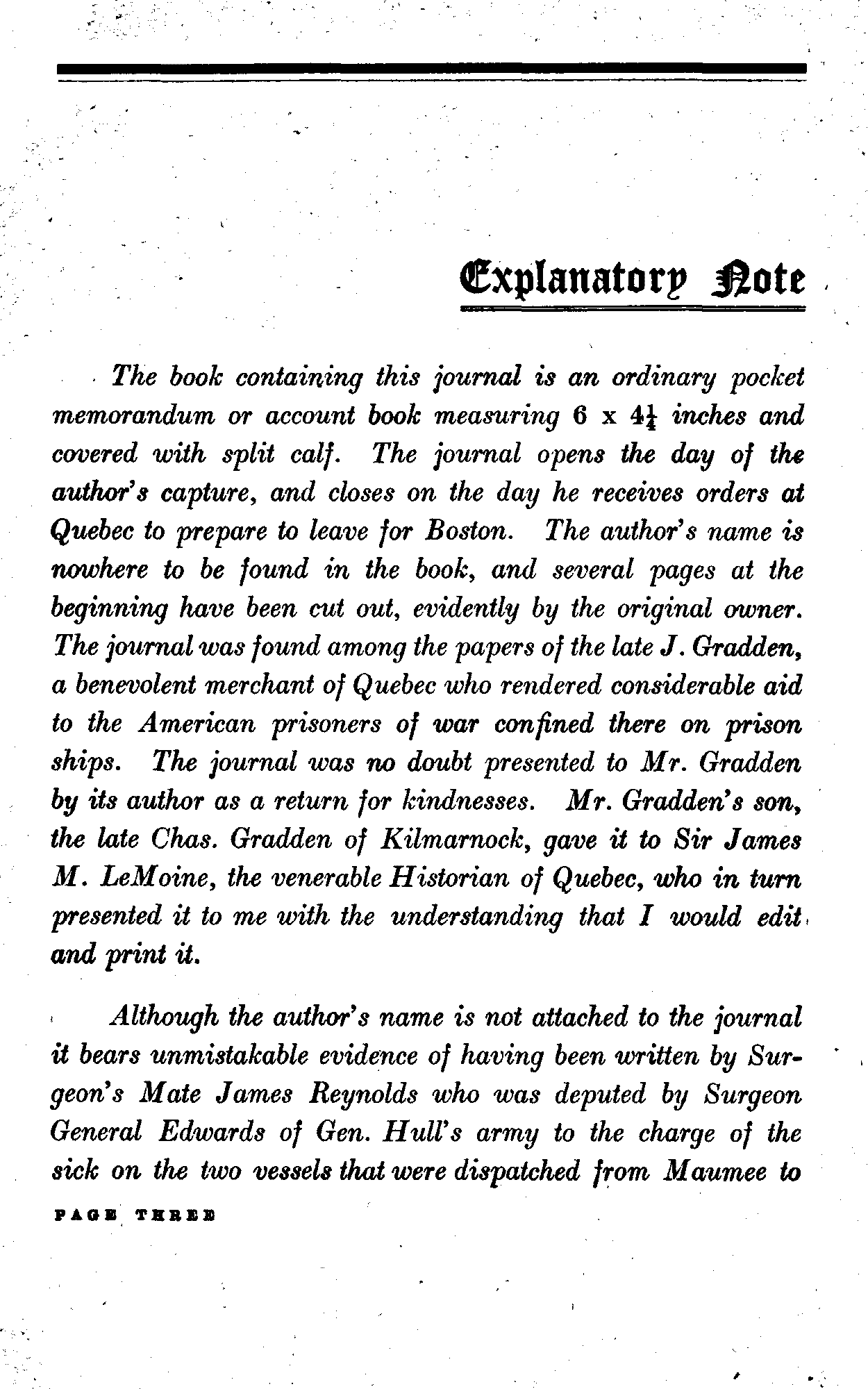 Explanatory Note

The book containing this journal is an ordinary pocket memorandum or account book measuring 6 x $4\frac{1}{4}$ inches and covered with split calf. The journal opens the day of the author's capture, and closes on the day he receives orders at Quebec to prepare to leave for Boston. The author's name is nowhere to be found in the book, and several pages at the beginning have been cut out, evidently by the original owner. The journal was found among the papers of the late J. Gradden, a benevolent merchant of Quebec who rendered considerable aid to the American prisoners of war confined there on prison ships. The journal was no doubt presented to Mr. Gradden by its author as a return for kindnesses. Mr. Gradden's son, the late Chas. Gradden of Kilmarnock, gave it to Sir James M. LeMoine, the venerable Historian of Quebec, who in turn presented it to me with the understanding that I would edit and print it.

Although the author's name is not attached to the journal it bears unmistakable evidence of having been written by Surgeon's Mate James Reynolds who was deputed by Surgeon General Edwards of Gen. Hull's army to the charge of the sick on the two vessels that were dispatched from Maumee to

PAGE THREE